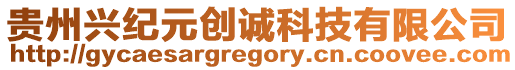 贵州兴纪元创诚科技有限公司
http://gycaesargregory.cn.coovee.com